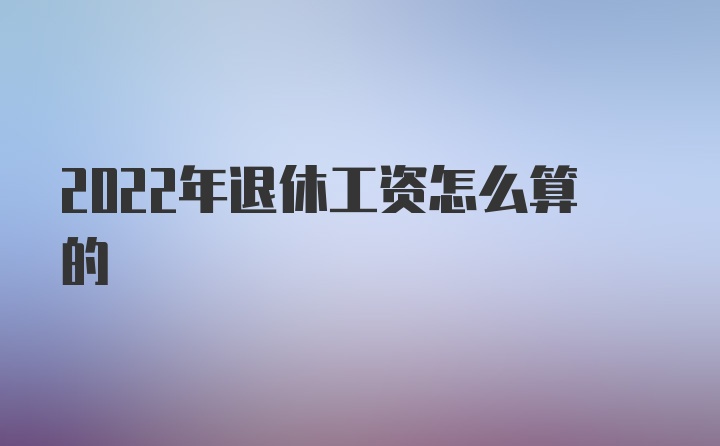 2022年退休工资怎么算的